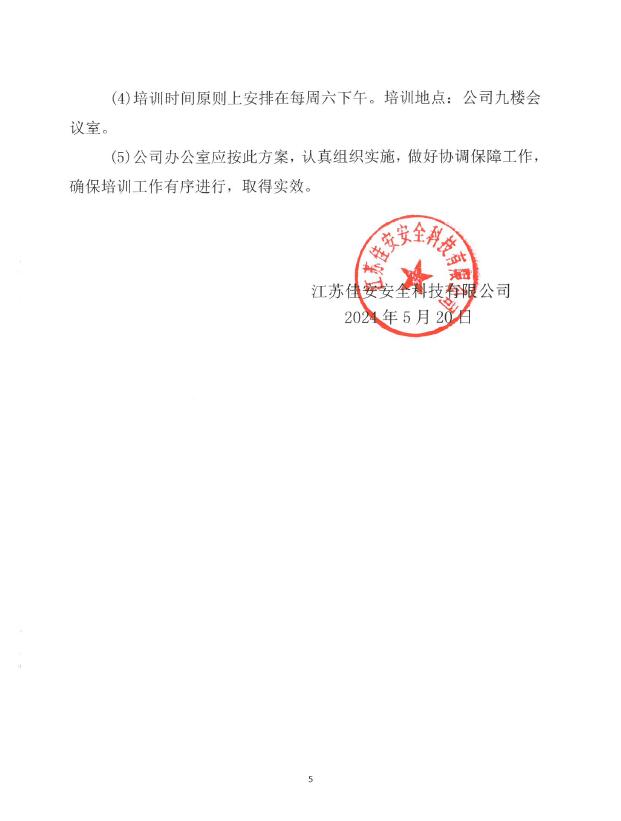 (4)培训时间原则上安排在每周六下午。培训地点：公司九楼会议室。

(5)公司办公室应按此方案，认真组织实施，做好协调保障工作，确保培训工作有序进行，取得实效。

江苏佳安安全科技有限公司
江苏佳安安全科技有限公司
2024年5月20日

5